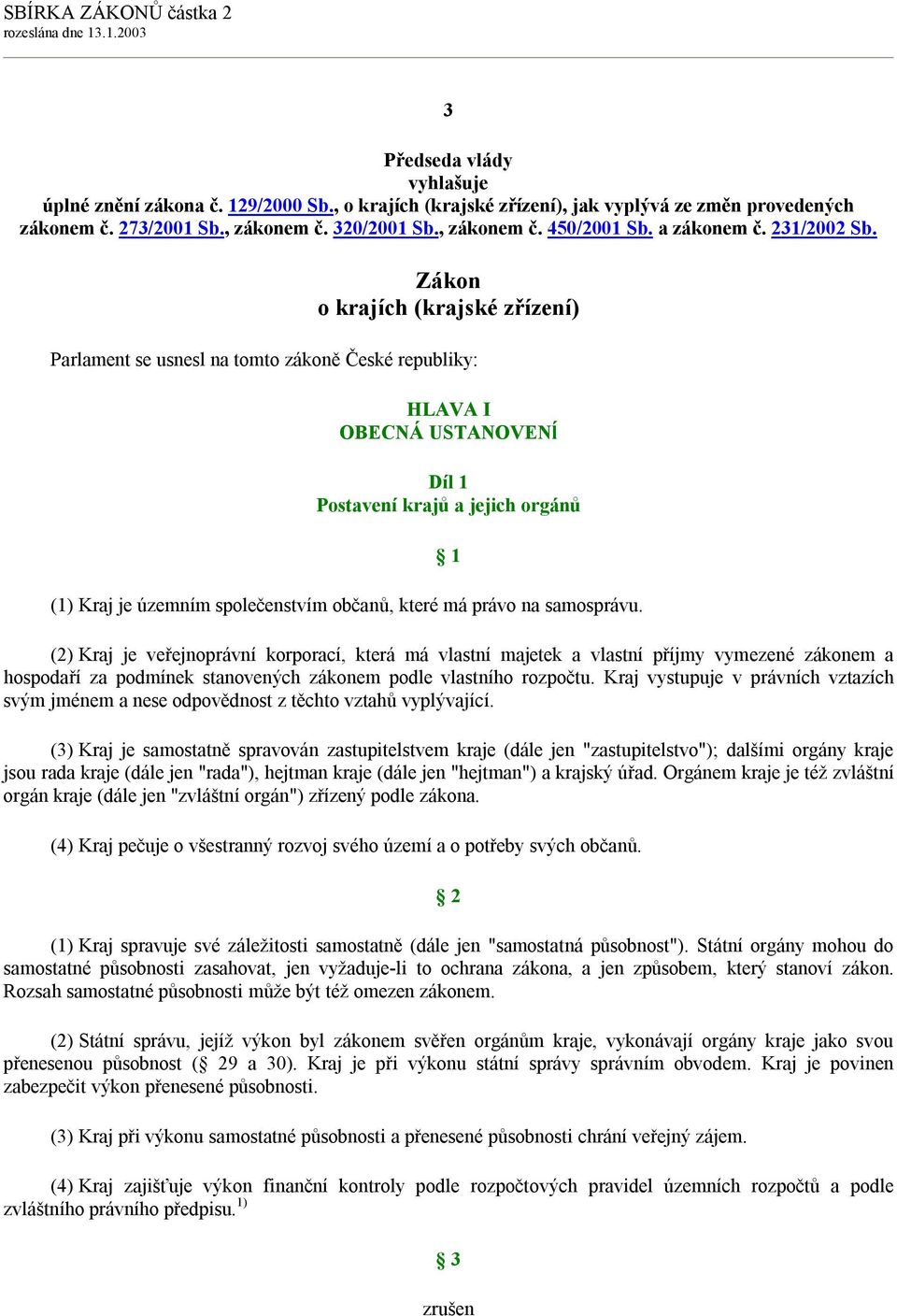 SBÍRKA ZÁKONŮ částka 2
rozeslána dne 13.1.2003

3

Předseda vlády
vyhlašuje
úplné znění zákona č. 129/2000 Sb., o krajích (krajské zřízení), jak vyplývá ze změn provedených zákonem č. 273/2001 Sb., zákonem č. 320/2001 Sb., zákonem č. 450/2001 Sb. a zákonem č. 231/2002 Sb.

Zákon
o krajích (krajské zřízení)

Parlament se usnesl na tomto zákoně České republiky:

HLAVA I
OBECNÁ USTANOVENÍ

Díl 1
Postavení krajů a jejich orgánů

§ 1

(1) Kraj je územním společenstvím občanů, které má právo na samosprávu.

(2) Kraj je veřejnoprávní korporací, která má vlastní majetek a vlastní příjmy vymezené zákonem a hospodaří za podmínek stanovených zákonem podle vlastního rozpočtu. Kraj vystupuje v právních vztazích svým jménem a nese odpovědnost z těchto vztahů vyplývající.

(3) Kraj je samostatně spravován zastupitelstvem kraje (dále jen "zastupitelstvo"); dalšími orgány kraje jsou rada kraje (dále jen "rada"), hejtman kraje (dále jen "hejtman") a krajský úřad. Orgánem kraje je též zvláštní orgán kraje (dále jen "zvláštní orgán") zřízený podle zákona.

(4) Kraj pečuje o všestranný rozvoj svého území a o potřeby svých občanů.

§ 2

(1) Kraj spravuje své záležitosti samostatně (dále jen "samostatná působnost"). Státní orgány mohou do samostatné působnosti zasahovat, jen vyžaduje-li to ochrana zákona, a jen způsobem, který stanoví zákon. Rozsah samostatné působnosti může být též omezen zákonem.

(2) Státní správu, jejíž výkon byl zákonem svěřen orgánům kraje, vykonávají orgány kraje jako svou přenesenou působnost (§ 29 a 30). Kraj je při výkonu státní správy správním obvodem. Kraj je povinen zabezpečit výkon přenesené působnosti.

(3) Kraj při výkonu samostatné působnosti a přenesené působnosti chrání veřejný zájem.

(4) Kraj zajišťuje výkon finanční kontroly podle rozpočtových pravidel územních rozpočtů a podle zvláštního právního předpisu.$^{1)}$

§ 3

zrušen